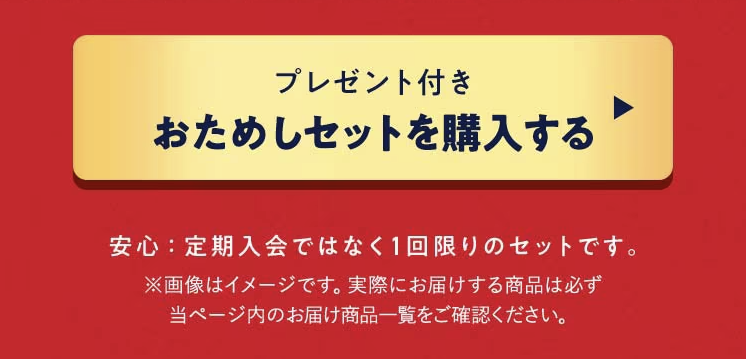 プレゼント付き
おためしセットを購入する

安心：定期入会ではなく1回限りのセットです。

※画像はイメージです。実際にお届けする商品は必ず当ページ内のお届け商品一覧をご確認ください。